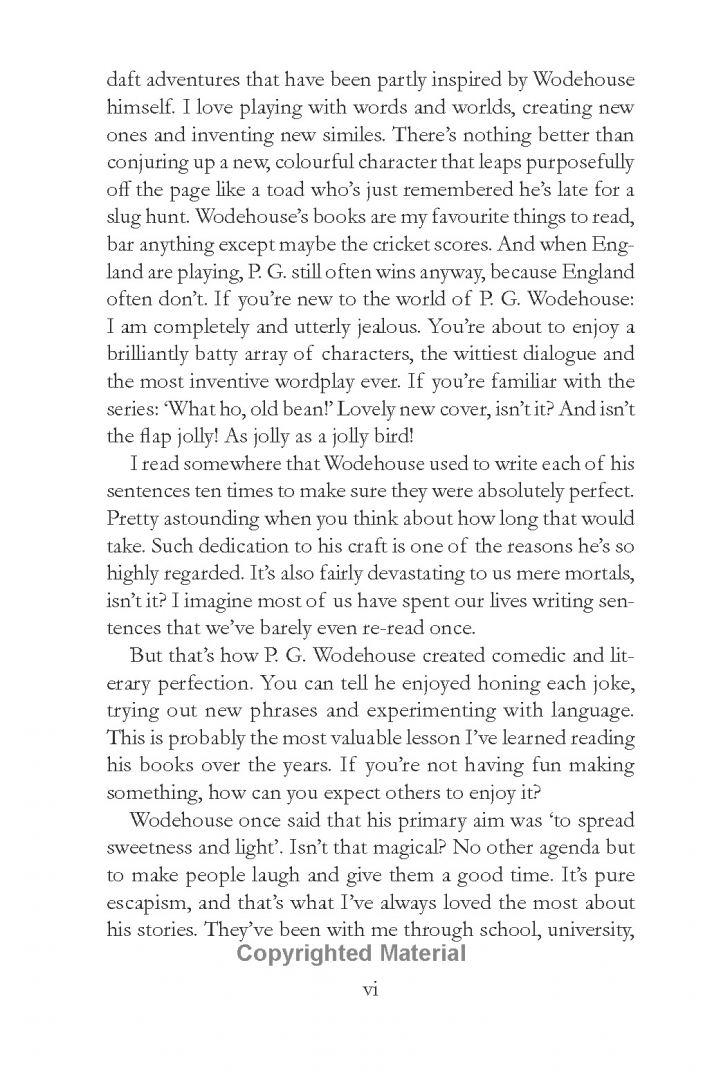 daft adventures that have been partly inspired by Wodehouse himself. I love playing with words and worlds, creating new ones and inventing new similes. There's nothing better than conjuring up a new, colourful character that leaps purposefully off the page like a toad who's just remembered he's late for a slug hunt. Wodehouse's books are my favourite things to read, bar anything except maybe the cricket scores. And when England are playing, P. G. still often wins anyway, because England often don't. If you're new to the world of P. G. Wodehouse: I am completely and utterly jealous. You're about to enjoy a brilliantly batty array of characters, the wittiest dialogue and the most inventive wordplay ever. If you're familiar with the series: 'What ho, old bean!' Lovely new cover, isn't it? And isn't the flap jolly! As jolly as a jolly bird!

I read somewhere that Wodehouse used to write each of his sentences ten times to make sure they were absolutely perfect. Pretty astounding when you think about how long that would take. Such dedication to his craft is one of the reasons he's so highly regarded. It's also fairly devastating to us mere mortals, isn't it? I imagine most of us have spent our lives writing sentences that we've barely even re-read once.

But that's how P. G. Wodehouse created comedic and literary perfection. You can tell he enjoyed honing each joke, trying out new phrases and experimenting with language. This is probably the most valuable lesson I've learned reading his books over the years. If you're not having fun making something, how can you expect others to enjoy it?

Wodehouse once said that his primary aim was 'to spread sweetness and light'. Isn't that magical? No other agenda but to make people laugh and give them a good time. It's pure escapism, and that's what I've always loved the most about his stories. They've been with me through school, university,

Copyrighted Material

vi